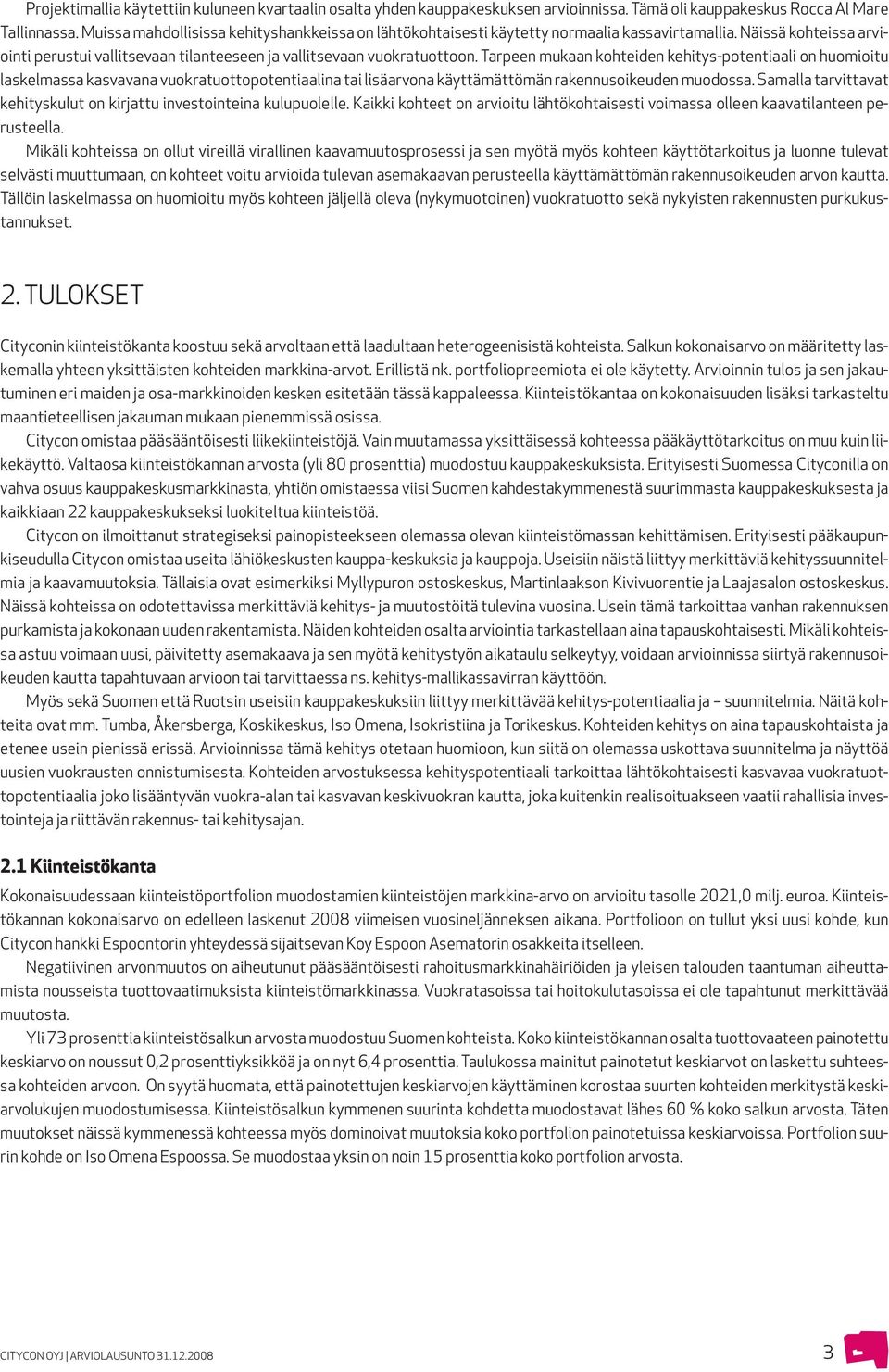 Projektimallia käytettiin kuluneen kvartaalin osalta yhden kauppakeskuksen arvioinnissa. Tämä oli kauppakeskus Rocca Al Mare Tallinnassa. Muissa mahdollisissa kehityshankkeissa on lähtökohtaisesti käytetty normaalia kassavirtamallia. Näissä kohteissa arviointi perustui vallitsevaan tilanteeseen ja vallitsevaan vuokratuottoon. Tarpeen mukaan kohteiden kehitys-potentiaali on huomioitu laskelmassa kasvavana vuokratuottopotentiaalina tai lisäarvona käyttämättömän rakennusoikeuden muodossa. Samalla tarvittavat kehityskulut on kirjattu investointeina kulupuolelle. Kaikki kohteet on arvioitu lähtökohtaisesti voimassa olleen kaavatilanteen perusteella.

Mikäli kohteissa on ollut vireillä virallinen kaavamuutosprosessi ja sen myötä myös kohteen käyttötarkoitus ja luonne tulevat selvästi muuttumaan, on kohteet voitu arvioida tulevan asemakaavan perusteella käyttämättömän rakennusoikeuden arvon kautta. Tällöin laskelmassa on huomioitu myös kohteen jäljellä oleva (nykymuotoinen) vuokratuotto sekä nykyisten rakennusten purkukustannukset.

2. TULOKSET

Cityconin kiinteistökanta koostuu sekä arvoltaan että laadultaan heterogeenisistä kohteista. Salkun kokonaisarvo on määritetty laskemalla yhteen yksittäisten kohteiden markkina-arvot. Erillistä nk. portfoliopreemiota ei ole käytetty. Arvioinnin tulos ja sen jakautuminen eri maiden ja osa-markkinoiden kesken esitetään tässä kappaleessa. Kiinteistökantaa on kokonaisuuden lisäksi tarkasteltu maantieteellisen jakauman mukaan pienemmissä osissa.

Citycon omistaa pääsääntöisesti liikekiinteistöjä. Vain muutamassa yksittäisessä kohteessa pääkäyttötarkoitus on muu kuin liikekäyttö. Valtaosa kiinteistökannan arvosta (yli 80 prosenttia) muodostuu kauppakeskuksista. Erityisesti Suomessa Cityconilla on vahva osuus kauppakeskusmarkkinasta, yhtiön omistaessa viisi Suomen kahdestakymmenestä suurimmasta kauppakeskuksesta ja kaikkiaan 22 kauppakeskukseksi luokiteltua kiinteistöä.

Citycon on ilmoittanut strategiseksi painopisteekseen olemassa olevan kiinteistömassan kehittämisen. Erityisesti pääkaupunkiseudulla Citycon omistaa useita lähiökeskusten kauppa-keskuksia ja kauppoja. Useisiin näistä liittyy merkittäviä kehityssuunnitelmia ja kaavamuutoksia. Tällaisia ovat esimerkiksi Myllypuron ostoskeskus, Martinlaakson Kivivuorentie ja Laajasalon ostoskeskus. Näissä kohteissa on odotettavissa merkittäviä kehitys- ja muutostöitä tulevina vuosina. Usein tämä tarkoittaa vanhan rakennuksen purkamista ja kokonaan uuden rakentamista. Näiden kohteiden osalta arviointia tarkastellaan aina tapauskohtaisesti. Mikäli kohteissa astuu voimaan uusi, päivitetty asemakaava ja sen myötä kehitystyön aikataulu selkeytyy, voidaan arvioinnissa siirtyä rakennusoikeuden kautta tapahtuvaan arvioon tai tarvittaessa ns. kehitys-mallikassavirran käyttöön.

Myös sekä Suomen että Ruotsin useisiin kauppakeskuksiin liittyy merkittävää kehitys-potentiaalia ja – suunnitelmia. Näitä kohteita ovat mm. Tumba, Åkersberga, Koskikeskus, Iso Omena, Isokristiina ja Torikeskus. Kohteiden kehitys on aina tapauskohtaista ja etenee usein pienissä erissä. Arvioinnissa tämä kehitys otetaan huomioon, kun siitä on olemassa uskottava suunnitelma ja näyttöä uusien vuokrausten onnistumisesta. Kohteiden arvostuksessa kehityspotentiaali tarkoittaa lähtökohtaisesti kasvavaa vuokratuottopotentiaalia joko lisääntyvän vuokra-alan tai kasvavan keskivuokran kautta, joka kuitenkin realisoituakseen vaatii rahallisia investointeja ja riittävän rakennus- tai kehitysajan.

2.1 Kiinteistökanta

Kokonaisuudessaan kiinteistöportfolion muodostamien kiinteistöjen markkina-arvo on arvioitu tasolle 2021,0 milj. euroa. Kiinteistökannan kokonaisarvo on edelleen laskenut 2008 viimeisen vuosineljänneksen aikana. Portfolioon on tullut yksi uusi kohde, kun Citycon hankki Espoontorin yhteydessä sijaitsevan Koy Espoon Asematorin osakkeita itselleen.

Negatiivinen arvonmuutos on aiheutunut pääsääntöisesti rahoitusmarkkinahäiriöiden ja yleisen talouden taantuman aiheuttamista nousseista tuottovaatimuksista kiinteistömarkkinassa. Vuokratasoissa tai hoitokulutasoissa ei ole tapahtunut merkittävää muutosta.

Yli 73 prosenttia kiinteistösalkun arvosta muodostuu Suomen kohteista. Koko kiinteistökannan osalta tuottovaateen painotettu keskiarvo on noussut 0,2 prosenttiyksikköä ja on nyt 6,4 prosenttia. Taulukossa mainitut painotetut keskiarvot on laskettu suhteessa kohteiden arvoon. On syytä huomata, että painotettujen keskiarvojen käyttäminen korostaa suurten kohteiden merkitystä keskiarvolukujen muodostumisessa. Kiinteistösalkun kymmenen suurinta kohdetta muodostavat lähes 60 % koko salkun arvosta. Täten muutokset näissä kymmenessä kohteessa myös dominoivat muutoksia koko portfolion painotetuissa keskiarvoissa. Portfolion suurin kohde on Iso Omena Espoossa. Se muodostaa yksin on noin 15 prosenttia koko portfolion arvosta.

CITYCON OYJ | ARVIOLAUSUNTO 31.12.2008 3